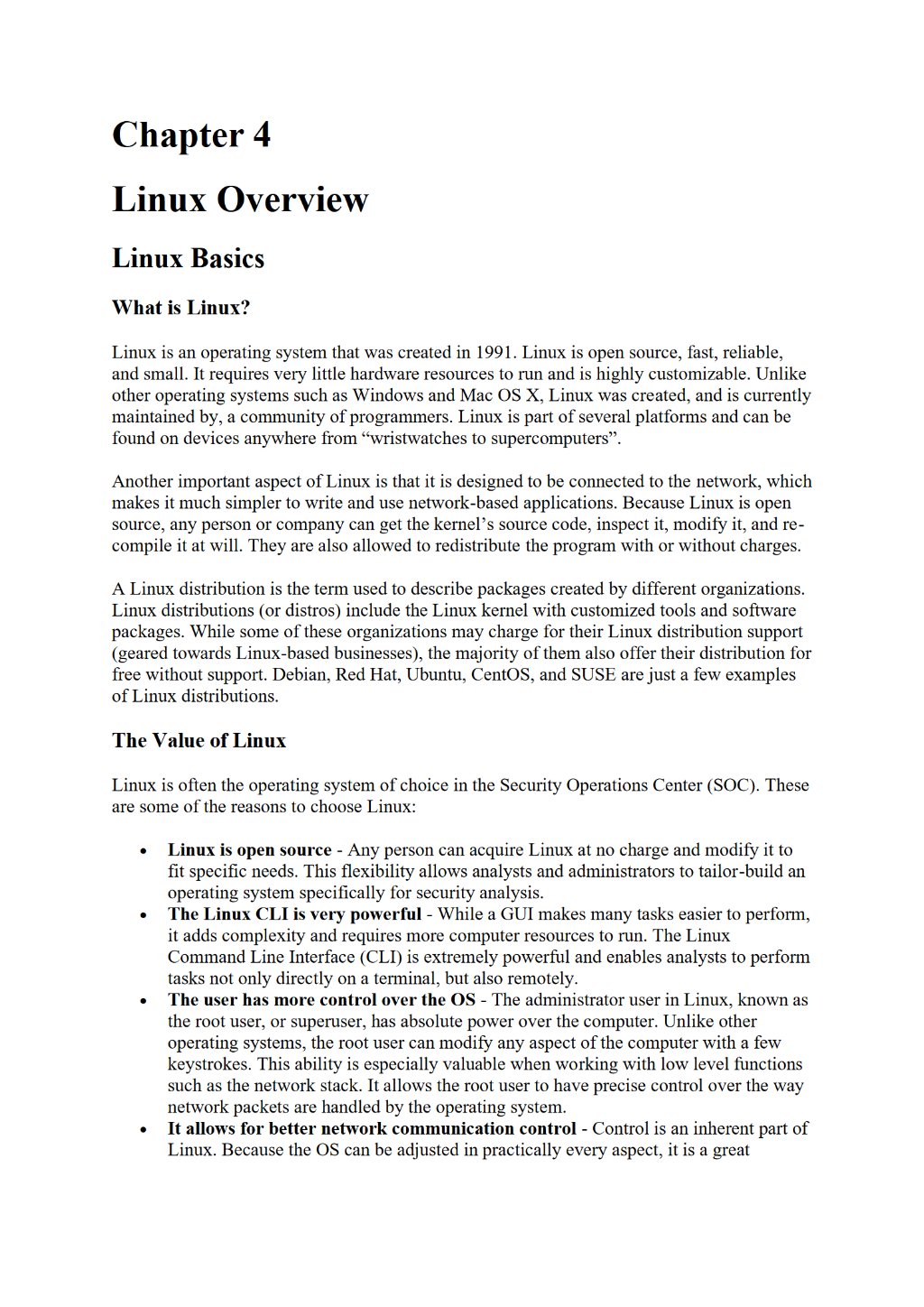 Chapter 4

Linux Overview

Linux Basics

What is Linux?

Linux is an operating system that was created in 1991. Linux is open source, fast, reliable, and small. It requires very little hardware resources to run and is highly customizable. Unlike other operating systems such as Windows and Mac OS X, Linux was created, and is currently maintained by, a community of programmers. Linux is part of several platforms and can be found on devices anywhere from "wristwatches to supercomputers".

Another important aspect of Linux is that it is designed to be connected to the network, which makes it much simpler to write and use network-based applications. Because Linux is open source, any person or company can get the kernel's source code, inspect it, modify it, and re-compile it at will. They are also allowed to redistribute the program with or without charges.

A Linux distribution is the term used to describe packages created by different organizations. Linux distributions (or distros) include the Linux kernel with customized tools and software packages. While some of these organizations may charge for their Linux distribution support (geared towards Linux-based businesses), the majority of them also offer their distribution for free without support. Debian, Red Hat, Ubuntu, CentOS, and SUSE are just a few examples of Linux distributions.

The Value of Linux

Linux is often the operating system of choice in the Security Operations Center (SOC). These are some of the reasons to choose Linux:

• Linux is open source - Any person can acquire Linux at no charge and modify it to fit specific needs. This flexibility allows analysts and administrators to tailor-build an operating system specifically for security analysis.
• The Linux CLI is very powerful - While a GUI makes many tasks easier to perform, it adds complexity and requires more computer resources to run. The Linux Command Line Interface (CLI) is extremely powerful and enables analysts to perform tasks not only directly on a terminal, but also remotely.
• The user has more control over the OS - The administrator user in Linux, known as the root user, or superuser, has absolute power over the computer. Unlike other operating systems, the root user can modify any aspect of the computer with a few keystrokes. This ability is especially valuable when working with low level functions such as the network stack. It allows the root user to have precise control over the way network packets are handled by the operating system.
• It allows for better network communication control - Control is an inherent part of Linux. Because the OS can be adjusted in practically every aspect, it is a great